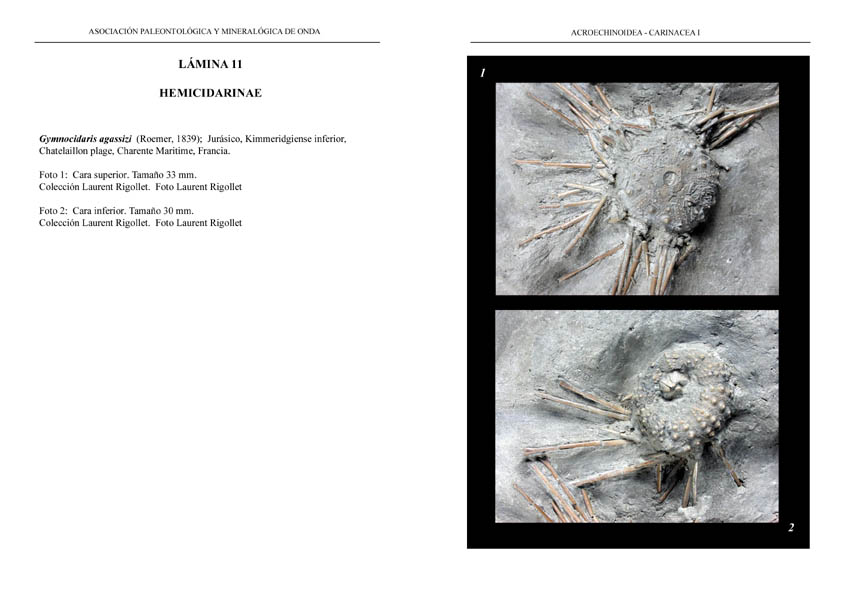 ASOCIACIÓN PALEONTOLÓGICA Y MINERALÓGICA DE ONDA

LÁMINA 11

HEMICIDARINAE

Gymnocidaris agassizi (Roemer, 1839); Jurásico, Kimmeridgiense inferior, Chatelaillon plage, Charente Maritime, Francia.

Foto 1: Cara superior. Tamaño 33 mm.
Colección Laurent Rigollet. Foto Laurent Rigollet

Foto 2: Cara inferior. Tamaño 30 mm.
Colección Laurent Rigollet. Foto Laurent Rigollet

ACROECHINOIDEA - CARINACEA I

1

2